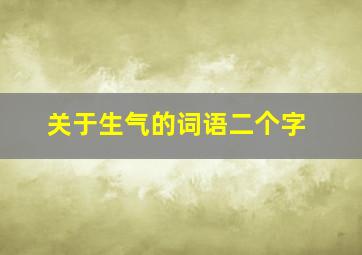 关于生气的词语二个字